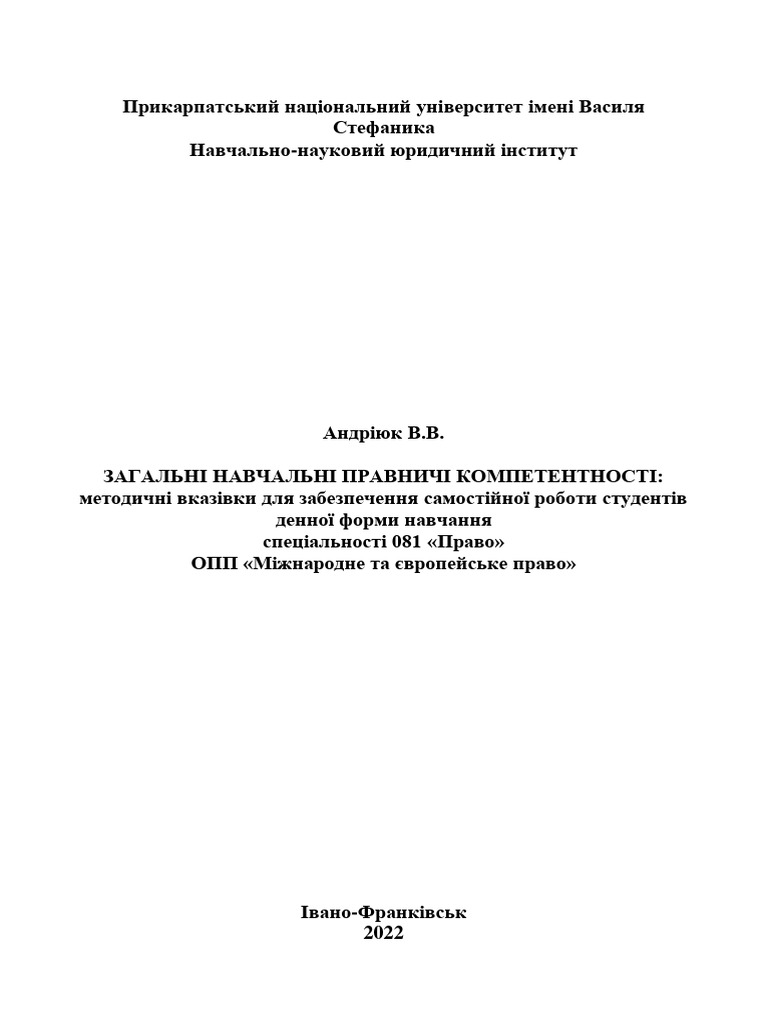 Прикарпатський національний університет імені Василя Стефаника
Навчально-науковий юридичний інститут

Андріюк В.В.

ЗАГАЛЬНІ НАВЧАЛЬНІ ПРАВНИЧІ КОМПЕТЕНТНОСТІ:
методичні вказівки для забезпечення самостійної роботи студентів денної форми навчання
спеціальності 081 «Право»
ОПП «Міжнародне та європейське право»

Івано-Франківськ
2022